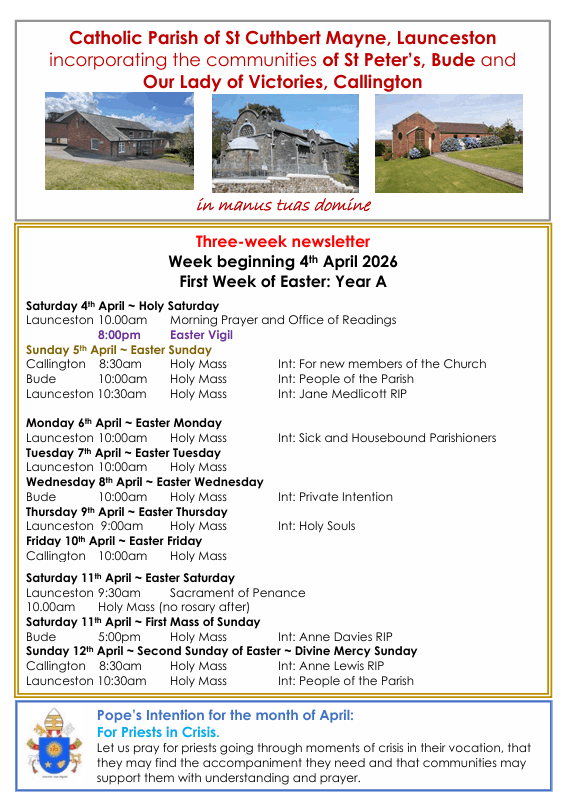 Catholic Parish of St Cuthbert Mayne, Launceston
incorporating the communities of St Peter's, Bude and Our Lady of Victories, Callington

in manus tuas domine

Three-week newsletter
Week beginning 4th April 2026
First Week of Easter: Year A

Saturday 4th April ~ Holy Saturday
Launceston 10.00am Morning Prayer and Office of Readings
8:00pm Easter Vigil
Sunday 5th April ~ Easter Sunday
Callington 8:30am Holy Mass Int: For new members of the Church
Bude 10:00am Holy Mass Int: People of the Parish
Launceston 10:30am Holy Mass Int: Jane Medlicott RIP

Monday 6th April ~ Easter Monday
Launceston 10:00am Holy Mass Int: Sick and Housebound Parishioners
Tuesday 7th April ~ Easter Tuesday
Launceston 10:00am Holy Mass
Wednesday 8th April ~ Easter Wednesday
Bude 10:00am Holy Mass Int: Private Intention
Thursday 9th April ~ Easter Thursday
Launceston 9:00am Holy Mass Int: Holy Souls
Friday 10th April ~ Easter Friday
Callington 10:00am Holy Mass

Saturday 11th April ~ Easter Saturday
Launceston 9:30am Sacrament of Penance
10.00am Holy Mass (no rosary after)
Saturday 11th April ~ First Mass of Sunday
Bude 5:00pm Holy Mass Int: Anne Davies RIP
Sunday 12th April ~ Second Sunday of Easter ~ Divine Mercy Sunday
Callington 8:30am Holy Mass Int: Anne Lewis RIP
Launceston 10:30am Holy Mass Int: People of the Parish

Pope's Intention for the month of April:
For Priests in Crisis.
Let us pray for priests going through moments of crisis in their vocation, that they may find the accompaniment they need and that communities may support them with understanding and prayer.